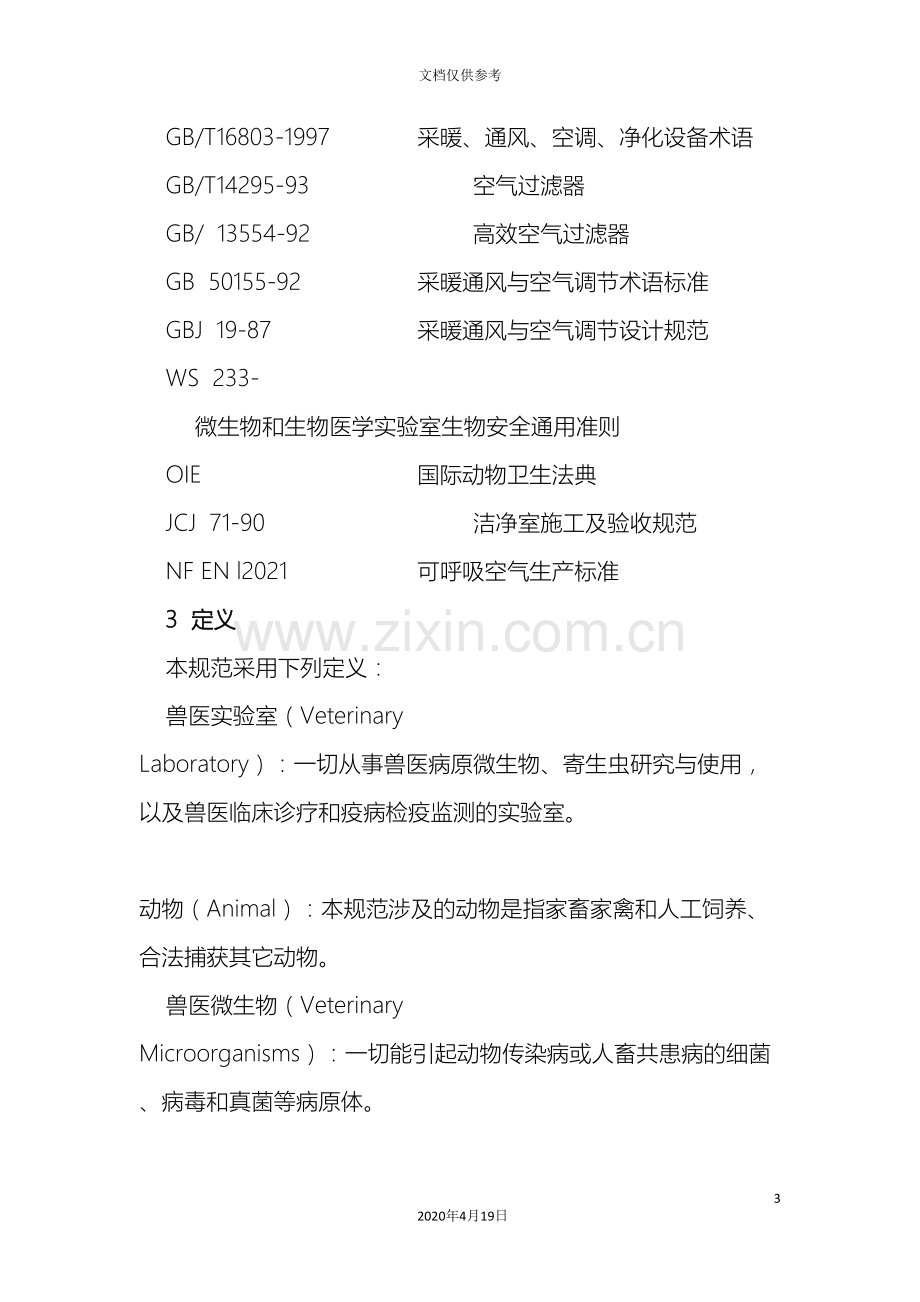 文档仅供参考

GB/T16803-1997 采暖、通风、空调、净化设备术语

GB/T14295-93 空气过滤器

GB/ 13554-92 高效空气过滤器

GB 50155-92 采暖通风与空气调节术语标准

GBJ 19-87 采暖通风与空气调节设计规范

WS 233-

微生物和生物医学实验室生物安全通用准则

OIE 国际动物卫生法典

JCJ 71-90 洁净室施工及验收规范

NF EN l2021 可呼吸空气生产标准

3 定义

本规范采用下列定义：

兽医实验室（Veterinary Laboratory）：一切从事兽医病原微生物、寄生虫研究与使用，以及兽医临床诊疗和疫病检疫监测的实验室。

动物（Animal）：本规范涉及的动物是指家畜家禽和人工饲养、合法捕获其它动物。

兽医微生物（Veterinary Microorganisms）：一切能引起动物传染病或人畜共患病的细菌、病毒和真菌等病原体。

3

2020年4月19日

www.zixin.com.cn